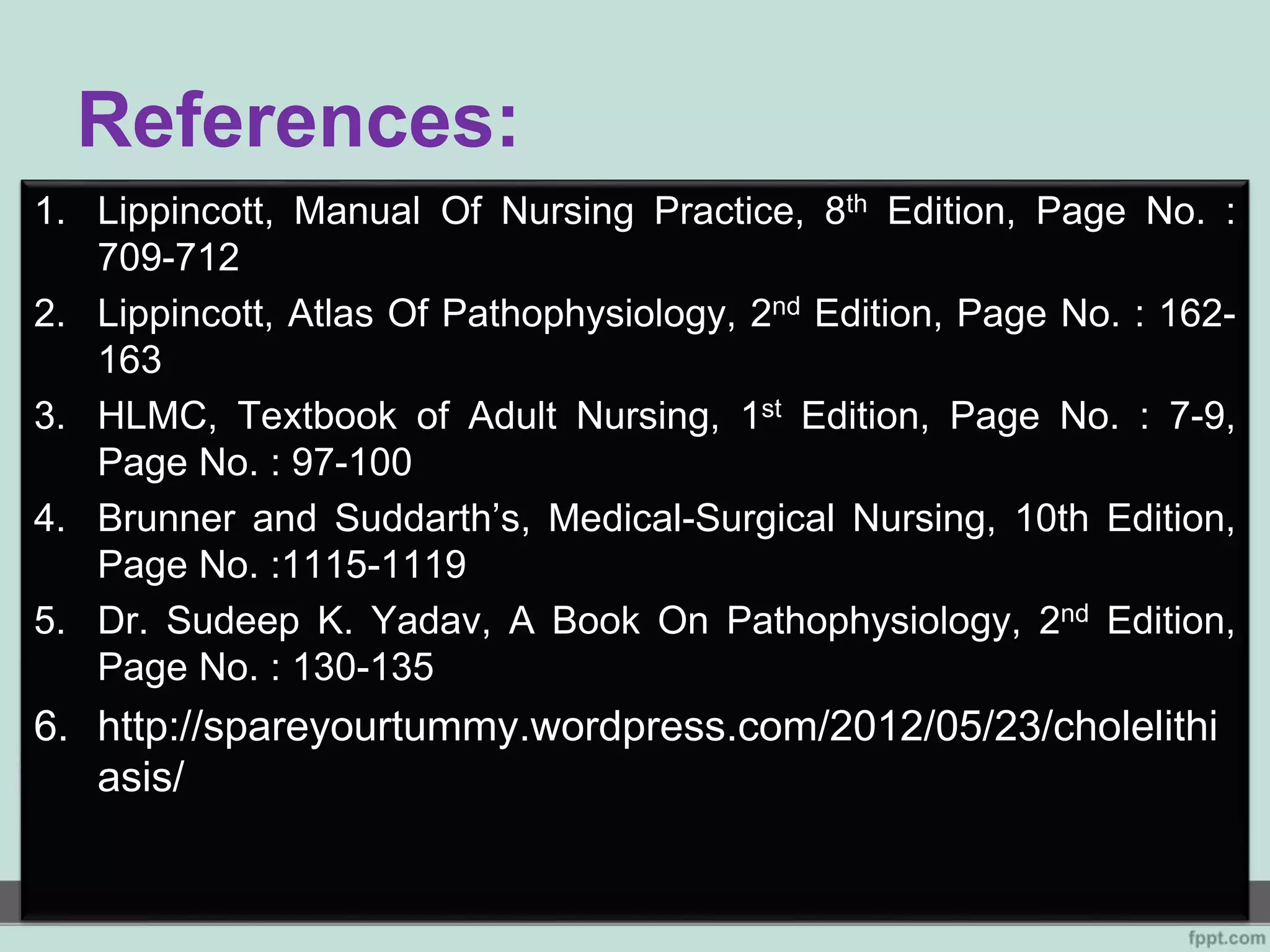 References:

1. Lippincott, Manual Of Nursing Practice, 8th Edition, Page No. : 709-712
2. Lippincott, Atlas Of Pathophysiology, 2nd Edition, Page No. : 162-163
3. HLMC, Textbook of Adult Nursing, 1st Edition, Page No. : 7-9, Page No. : 97-100
4. Brunner and Suddarth's, Medical-Surgical Nursing, 10th Edition, Page No. :1115-1119
5. Dr. Sudeep K. Yadav, A Book On Pathophysiology, 2nd Edition, Page No. : 130-135
6. http://spareyourtummy.wordpress.com/2012/05/23/cholelithiasis/

fppt.com